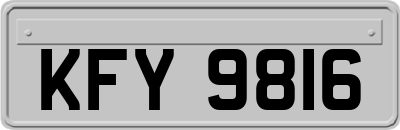 KFY 9816